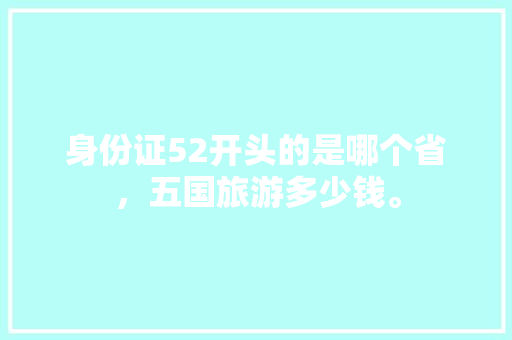 身份证52开头的是哪个省，五国旅游多少钱。